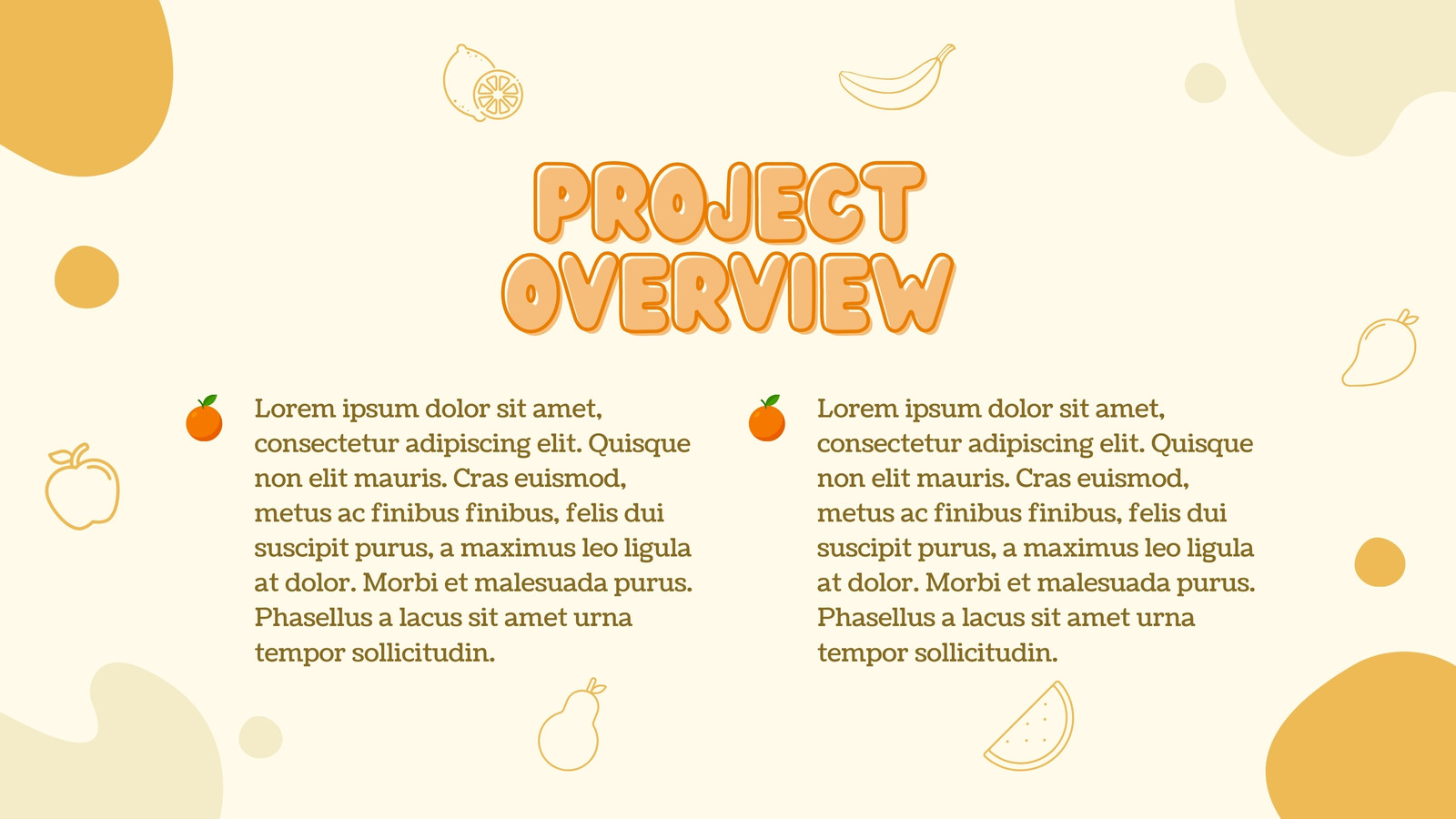 PROJECT
OVERVIEW

Lorem ipsum dolor sit amet, consectetur adipiscing elit. Quisque non elit mauris. Cras euismod, metus ac finibus finibus, felis dui suscipit purus, a maximus leo ligula at dolor. Morbi et malesuada purus. Phasellus a lacus sit amet urna tempor sollicitudin.

Lorem ipsum dolor sit amet, consectetur adipiscing elit. Quisque non elit mauris. Cras euismod, metus ac finibus finibus, felis dui suscipit purus, a maximus leo ligula at dolor. Morbi et malesuada purus. Phasellus a lacus sit amet urna tempor sollicitudin.